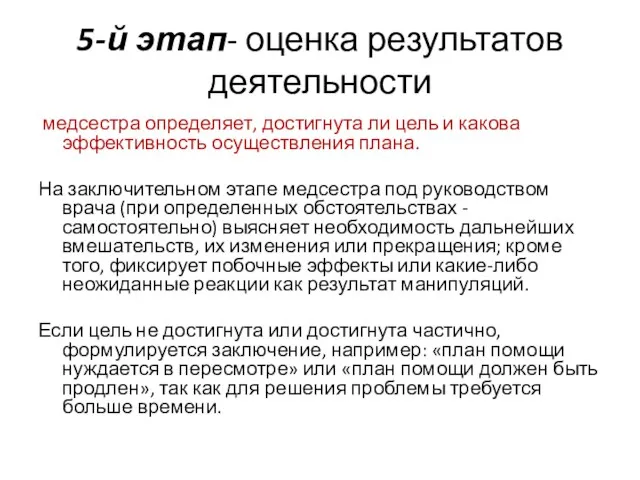 5-й этап- оценка результатов деятельности

медсестра определяет, достигнута ли цель и какова эффективность осуществления плана.

На заключительном этапе медсестра под руководством врача (при определенных обстоятельствах - самостоятельно) выясняет необходимость дальнейших вмешательств, их изменения или прекращения; кроме того, фиксирует побочные эффекты или какие-либо неожиданные реакции как результат манипуляций.

Если цель не достигнута или достигнута частично, формулируется заключение, например: «план помощи нуждается в пересмотре» или «план помощи должен быть продлен», так как для решения проблемы требуется больше времени.